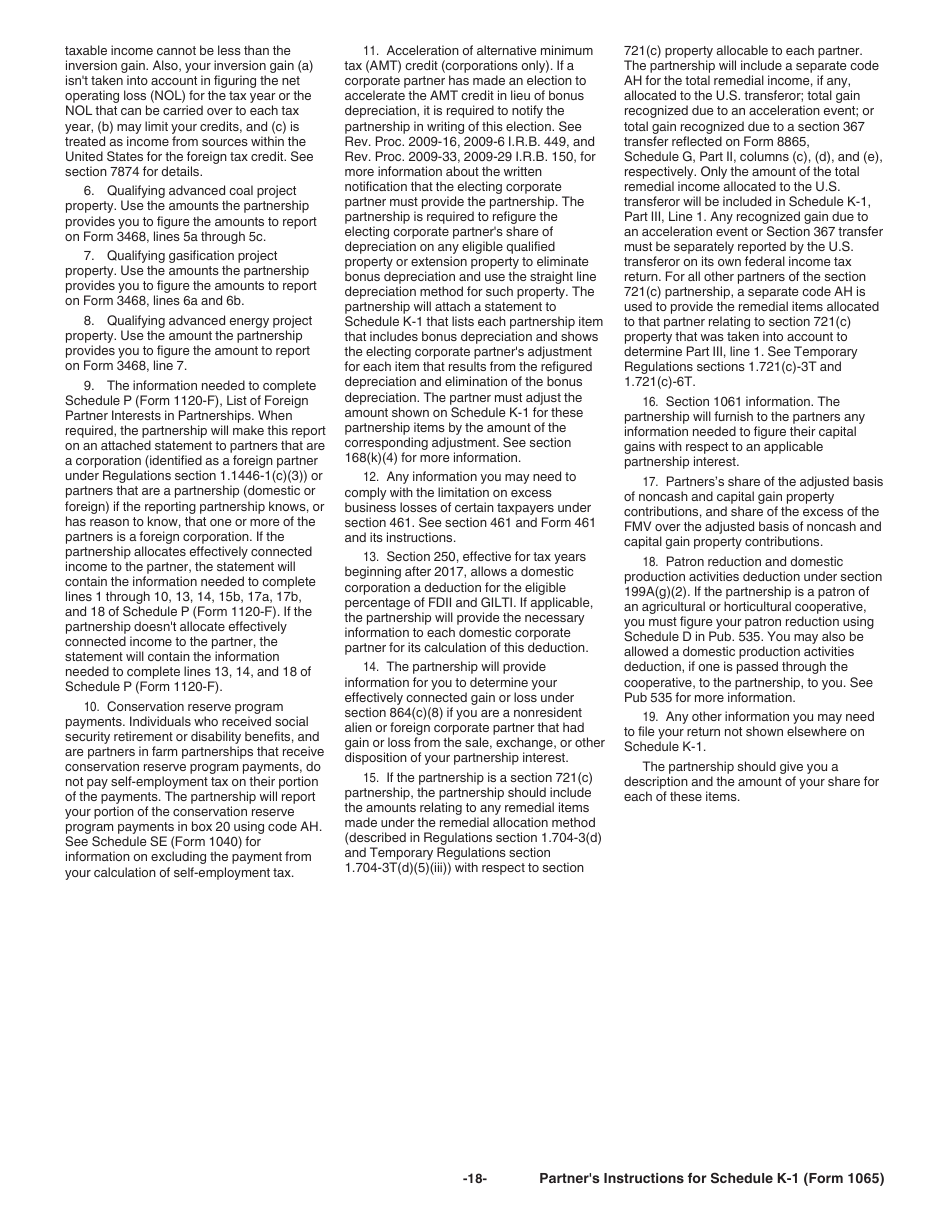 taxable income cannot be less than the inversion gain. Also, your inversion gain (a) isn't taken into account in figuring the net operating loss (NOL) for the tax year or the NOL that can be carried over to each tax year, (b) may limit your credits, and (c) is treated as income from sources within the United States for the foreign tax credit. See section 7874 for details.

6. Qualifying advanced coal project property. Use the amounts the partnership provides you to figure the amounts to report on Form 3468, lines 5a through 5c.

7. Qualifying gasification project property. Use the amounts the partnership provides you to figure the amounts to report on Form 3468, lines 6a and 6b.

8. Qualifying advanced energy project property. Use the amount the partnership provides you to figure the amount to report on Form 3468, line 7.

9. The information needed to complete Schedule P (Form 1120-F), List of Foreign Partner Interests in Partnerships. When required, the partnership will make this report on an attached statement to partners that are a corporation (identified as a foreign partner under Regulations section 1.1446-1(c)(3)) or partners that are a partnership (domestic or foreign) if the reporting partnership knows, or has reason to know, that one or more of the partners is a foreign corporation. If the partnership allocates effectively connected income to the partner, the statement will contain the information needed to complete lines 1 through 10, 13, 14, 15b, 17a, 17b, and 18 of Schedule P (Form 1120-F). If the partnership doesn't allocate effectively connected income to the partner, the statement will contain the information needed to complete lines 13, 14, and 18 of Schedule P (Form 1120-F).

10. Conservation reserve program payments. Individuals who received social security retirement or disability benefits, and are partners in farm partnerships that receive conservation reserve program payments, do not pay self-employment tax on their portion of the payments. The partnership will report your portion of the conservation reserve program payments in box 20 using code AH. See Schedule SE (Form 1040) for information on excluding the payment from your calculation of self-employment tax.

11. Acceleration of alternative minimum tax (AMT) credit (corporations only). If a corporate partner has made an election to accelerate the AMT credit in lieu of bonus depreciation, it is required to notify the partnership in writing of this election. See Rev. Proc. 2009-16, 2009-6 I.R.B. 449, and Rev. Proc. 2009-33, 2009-29 I.R.B. 150, for more information about the written notification that the electing corporate partner must provide the partnership. The partnership is required to refigure the electing corporate partner's share of depreciation on any eligible qualified property or extension property to eliminate bonus depreciation and use the straight line depreciation method for such property. The partnership will attach a statement to Schedule K-1 that lists each partnership item that includes bonus depreciation and shows the electing corporate partner's adjustment for each item that results from the refigured depreciation and elimination of the bonus depreciation. The partner must adjust the amount shown on Schedule K-1 for these partnership items by the amount of the corresponding adjustment. See section 168(k)(4) for more information.

12. Any information you may need to comply with the limitation on excess business losses of certain taxpayers under section 461. See section 461 and Form 461 and its instructions.

13. Section 250, effective for tax years beginning after 2017, allows a domestic corporation a deduction for the eligible percentage of FDII and GILTI. If applicable, the partnership will provide the necessary information to each domestic corporate partner for its calculation of this deduction.

14. The partnership will provide information for you to determine your effectively connected gain or loss under section 864(c)(8) if you are a nonresident alien or foreign corporate partner that had gain or loss from the sale, exchange, or other disposition of your partnership interest.

15. If the partnership is a section 721(c) partnership, the partnership should include the amounts relating to any remedial items made under the remedial allocation method (described in Regulations section 1.704-3(d) and Temporary Regulations section 1.704-3T(d)(5)(iii)) with respect to section 721(c) property allocable to each partner. The partnership will include a separate code AH for the total remedial income, if any, allocated to the U.S. transferor; total gain recognized due to an acceleration event; or total gain recognized due to a section 367 transfer reflected on Form 8865, Schedule G, Part II, columns (c), (d), and (e), respectively. Only the amount of the total remedial income allocated to the U.S. transferor will be included in Schedule K-1, Part III, Line 1. Any recognized gain due to an acceleration event or Section 367 transfer must be separately reported by the U.S. transferor on its own federal income tax return. For all other partners of the section 721(c) partnership, a separate code AH is used to provide the remedial items allocated to that partner relating to section 721(c) property that was taken into account to determine Part III, line 1. See Temporary Regulations sections 1.721(c)-3T and 1.721(c)-6T.

16. Section 1061 information. The partnership will furnish to the partners any information needed to figure their capital gains with respect to an applicable partnership interest.

17. Partners's share of the adjusted basis of noncash and capital gain property contributions, and share of the excess of the FMV over the adjusted basis of noncash and capital gain property contributions.

18. Patron reduction and domestic production activities deduction under section 199A(g)(2). If the partnership is a patron of an agricultural or horticultural cooperative, you must figure your patron reduction using Schedule D in Pub. 535. You may also be allowed a domestic production activities deduction, if one is passed through the cooperative, to the partnership, to you. See Pub 535 for more information.

19. Any other information you may need to file your return not shown elsewhere on Schedule K-1.

The partnership should give you a description and the amount of your share for each of these items.

-18- Partner's Instructions for Schedule K-1 (Form 1065)